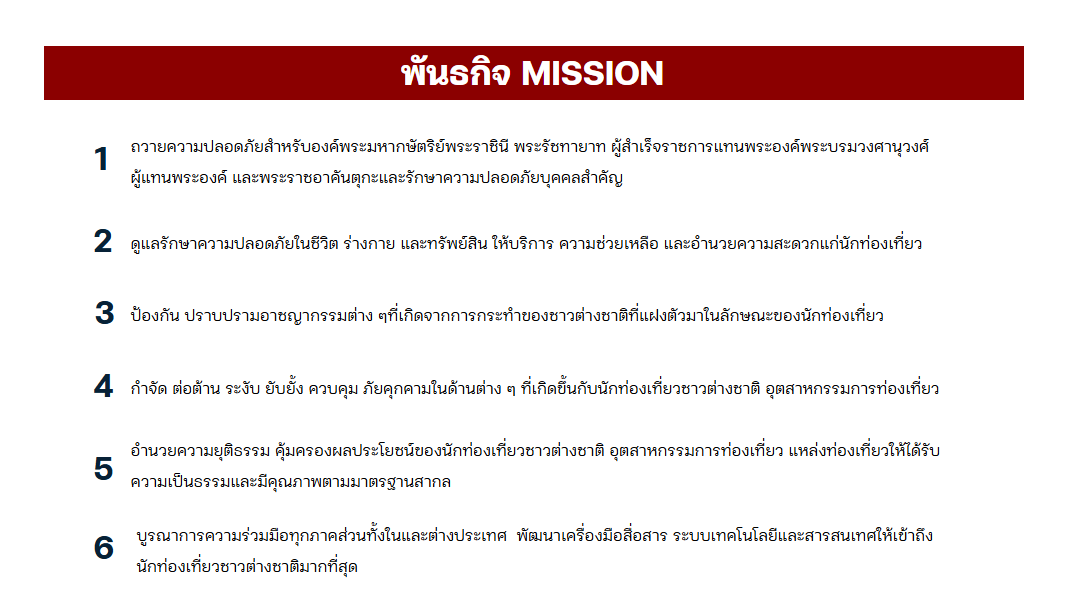 พันธกิจ MISSION

1
ถวายความปลอดภัยสำหรับองค์พระมหากษัตริย์พระราชินี พระรัชทายาท ผู้สำเร็จราชการแทนพระองค์พระบรมวงศานุวงศ์ ผู้แทนพระองค์ และพระราชอาคันตุกะและรักษาความปลอดภัยบุคคลสำคัญ

2
ดูแลรักษาความปลอดภัยในชีวิต ร่างกาย และทรัพย์สิน ให้บริการ ความช่วยเหลือ และอำนวยความสะดวกแก่นักท่องเที่ยว

3
ป้องกัน ปราบปรามอาชญากรรมต่าง ๆที่เกิดจากการกระทำของชาวต่างชาติที่แฝงตัวมาในลักษณะของนักท่องเที่ยว

4
กำจัด ต่อต้าน ระงับ ยับยั้ง ควบคุม ภัยคุกคามในด้านต่าง ๆ ที่เกิดขึ้นกับนักท่องเที่ยวชาวต่างชาติ อุตสาหกรรมการท่องเที่ยว

5
อำนวยความยุติธรรม คุ้มครองผลประโยชน์ของนักท่องเที่ยวชาวต่างชาติ อุตสาหกรรมการท่องเที่ยว แหล่งท่องเที่ยวให้ได้รับความเป็นธรรมและมีคุณภาพตามมาตรฐานสากล

6
บูรณาการความร่วมมือทุกภาคส่วนทั้งในและต่างประเทศ พัฒนาเครื่องมือสื่อสาร ระบบเทคโนโลยีและสารสนเทศให้เข้าถึงนักท่องเที่ยวชาวต่างชาติมากที่สุด